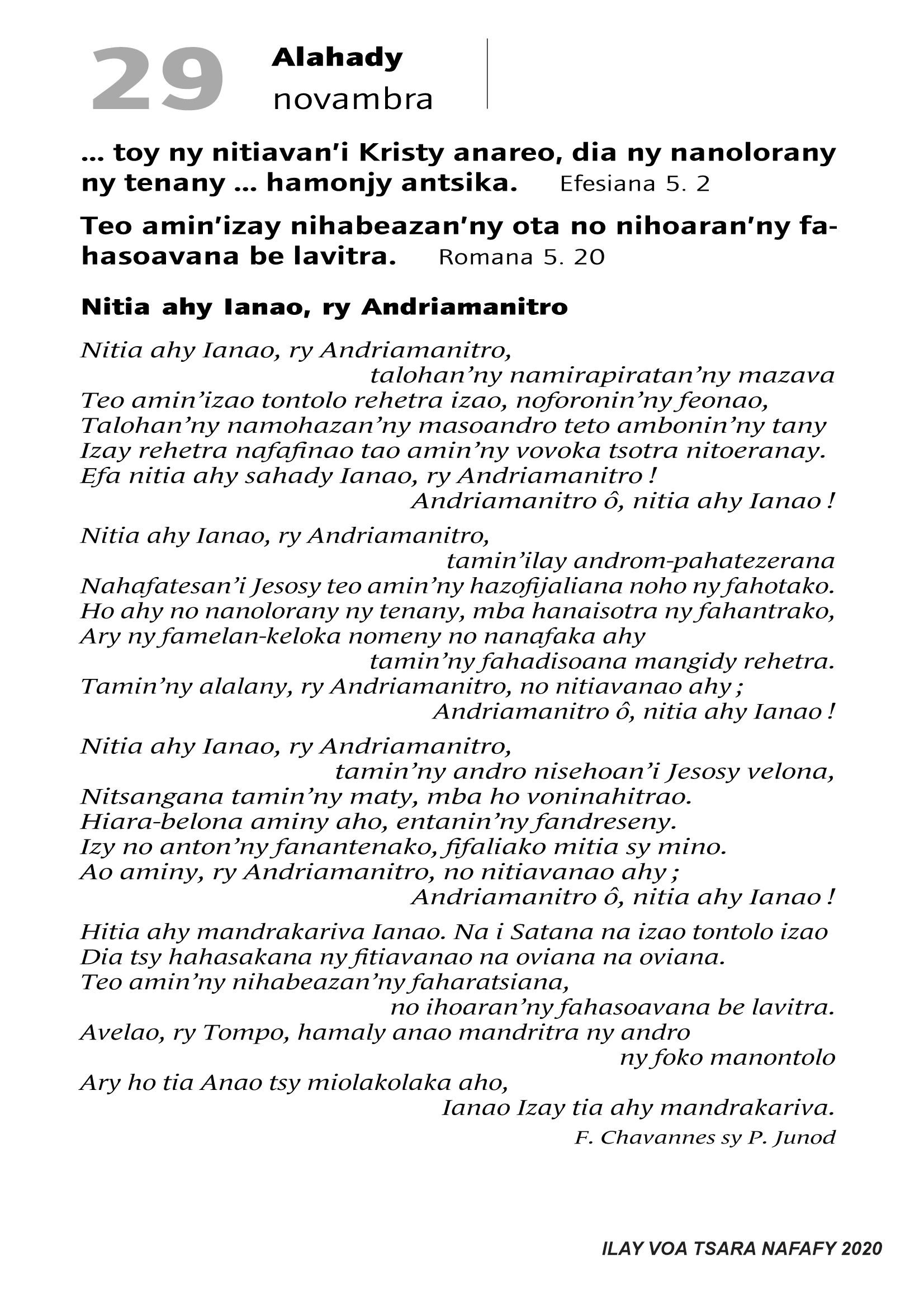 29 Alahady novambra

… toy ny nitiavan'i Kristy anareo, dia ny nanolorany ny tenany … hamonjy antsika. Efesiana 5. 2

Teo amin'izay nihabeazan'ny ota no nihoaran'ny fahasoavana be lavitra. Romana 5. 20

Nitia ahy Ianao, ry Andriamanitro

Nitia ahy Ianao, ry Andriamanitro,
talohan'ny namirapiratan'ny mazava
Teo amin'izao tontolo rehetra izao, noforonin'ny feonao,
Talohan'ny namohazan'ny masoandro teto ambonin'ny tany
Izay rehetra nafafinao tao amin'ny vovoka tsotra nitoeranay.
Efa nitia ahy sahady Ianao, ry Andriamanitro !
Andriamanitro ô, nitia ahy Ianao !

Nitia ahy Ianao, ry Andriamanitro,
tamin'ilay androm-pahatezerana
Nahafatesan'i Jesosy teo amin'ny hazofijaliana noho ny fahotako.
Ho ahy no nanolorany ny tenany, mba hanaisotra ny fahantrako,
Ary ny famelan-keloka nomeny no nanafaka ahy
tamin'ny fahadisoana mangidy rehetra.
Tamin'ny alalany, ry Andriamanitro, no nitiavanao ahy ;
Andriamanitro ô, nitia ahy Ianao !

Nitia ahy Ianao, ry Andriamanitro,
tamin'ny andro nisehoan'i Jesosy velona,
Nitsangana tamin'ny maty, mba ho voninahitrao.
Hiara-belona aminy aho, entanin'ny fandreseny.
Izy no anton'ny fanantenako, fifaliako mitia sy mino.
Ao aminy, ry Andriamanitro, no nitiavanao ahy ;
Andriamanitro ô, nitia ahy Ianao !

Hitia ahy mandrakariva Ianao. Na i Satana na izao tontolo izao
Dia tsy hahasakana ny fitiavanao na oviana na oviana.
Teo amin'ny nihabeazan'ny faharatsiana,
no ihoaran'ny fahasoavana be lavitra.
Avelao, ry Tompo, hamaly anao mandritra ny andro
ny foko manontolo
Ary ho tia Anao tsy miolakolaka aho,
Ianao Izay tia ahy mandrakariva.
F. Chavannes sy P. Junod

ILAY VOA TSARA NAFAFY 2020